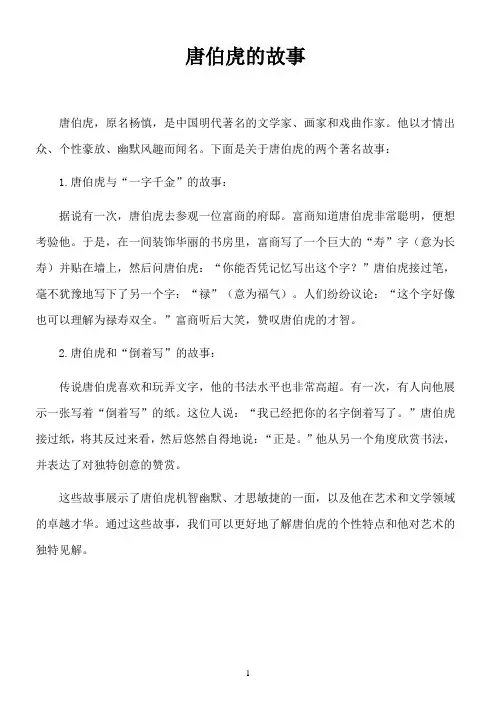 唐伯虎的故事

唐伯虎，原名杨慎，是中国明代著名的文学家、画家和戏曲作家。他以才情出众、个性豪放、幽默风趣而闻名。下面是关于唐伯虎的两个著名故事：

1. 唐伯虎与“一字千金”的故事：

据说有一次，唐伯虎去参观一位富商的府邸。富商知道唐伯虎非常聪明，便想考验他。于是，在一间装饰华丽的书房里，富商写了一个巨大的“寿”字（意为长寿）并贴在墙上，然后问唐伯虎：“你能否凭记忆写出这个字？”唐伯虎接过笔，毫不犹豫地写下了另一个字：“禄”（意为福气）。人们纷纷议论：“这个字好像也可以理解为禄寿双全。”富商听后大笑，赞叹唐伯虎的才智。

2. 唐伯虎和“倒着写”的故事：

传说唐伯虎喜欢和玩弄文字，他的书法水平也非常高超。有一次，有人向他展示一张写着“倒着写”的纸。这位人说：“我已经把你的名字倒着写了。”唐伯虎接过纸，将其反过来看，然后悠然自得地说：“正是。”他从另一个角度欣赏书法，并表达了对独特创意的赞赏。

这些故事展示了唐伯虎机智幽默、才思敏捷的一面，以及他在艺术和文学领域的卓越才华。通过这些故事，我们可以更好地了解唐伯虎的个性特点和他对艺术的独特见解。

1